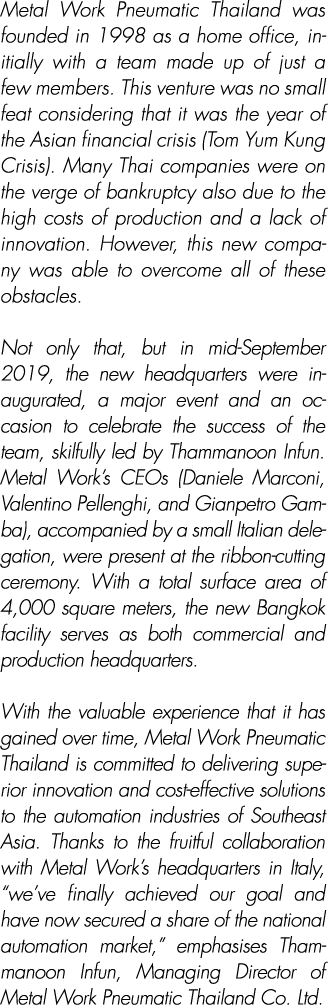 Metal Work Pneumatic Thailand was founded in 1998 as a home office, initially with a team made up of just a few members. This venture was no small feat considering that it was the year of the Asian financial crisis (Tom Yum Kung Crisis). Many Thai companies were on the verge of bankruptcy also due to the high costs of production and a lack of innovation. However, this new company was able to overcome all of these obstacles.

Not only that, but in mid-September 2019, the new headquarters were inaugurated, a major event and an occasion to celebrate the success of the team, skilfully led by Thammanoon Infun. Metal Work's CEOs (Daniele Marconi, Valentino Pellenghi, and Gianpetro Gamba), accompanied by a small Italian delegation, were present at the ribbon-cutting ceremony. With a total surface area of 4,000 square meters, the new Bangkok facility serves as both commercial and production headquarters.

With the valuable experience that it has gained over time, Metal Work Pneumatic Thailand is committed to delivering superior innovation and cost-effective solutions to the automation industries of Southeast Asia. Thanks to the fruitful collaboration with Metal Work's headquarters in Italy, "we've finally achieved our goal and have now secured a share of the national automation market," emphasises Thammanoon Infun, Managing Director of Metal Work Pneumatic Thailand Co. Ltd.